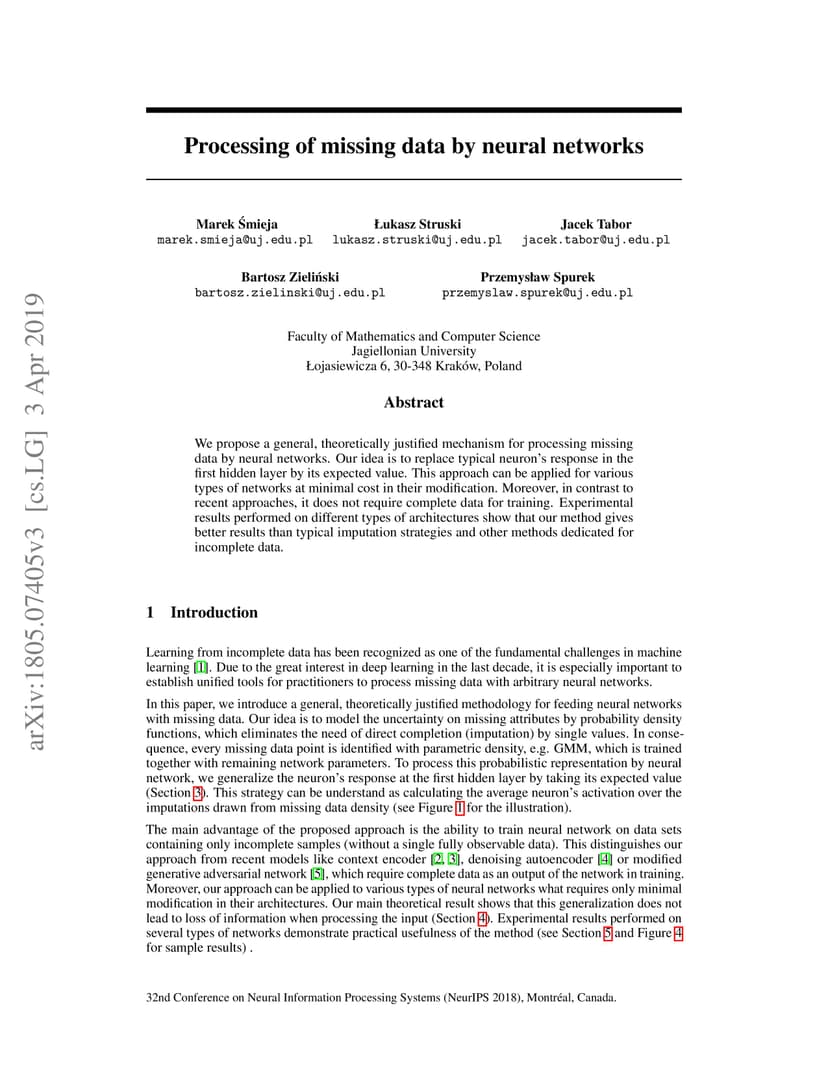 arXiv:1805.07405v3 [cs.LG] 3 Apr 2019

Processing of missing data by neural networks

Marek Śmieja
marek.smieja@uj.edu.pl

Łukasz Struski
lukasz.struski@uj.edu.pl

Jacek Tabor
jacek.tabor@uj.edu.pl

Bartosz Zieliński
bartosz.zielinski@uj.edu.pl

Przemysław Spurek
przemyslaw.spurek@uj.edu.pl

Faculty of Mathematics and Computer Science
Jagiellonian University
Łojasiewicza 6, 30-348 Kraków, Poland

Abstract

We propose a general, theoretically justified mechanism for processing missing data by neural networks. Our idea is to replace typical neuron's response in the first hidden layer by its expected value. This approach can be applied for various types of networks at minimal cost in their modification. Moreover, in contrast to recent approaches, it does not require complete data for training. Experimental results performed on different types of architectures show that our method gives better results than typical imputation strategies and other methods dedicated for incomplete data.

1 Introduction

Learning from incomplete data has been recognized as one of the fundamental challenges in machine learning [1]. Due to the great interest in deep learning in the last decade, it is especially important to establish unified tools for practitioners to process missing data with arbitrary neural networks.

In this paper, we introduce a general, theoretically justified methodology for feeding neural networks with missing data. Our idea is to model the uncertainty on missing attributes by probability density functions, which eliminates the need of direct completion (imputation) by single values. In consequence, every missing data point is identified with parametric density, e.g. GMM, which is trained together with remaining network parameters. To process this probabilistic representation by neural network, we generalize the neuron's response at the first hidden layer by taking its expected value (Section 3). This strategy can be understand as calculating the average neuron's activation over the imputations drawn from missing data density (see Figure 1 for the illustration).

The main advantage of the proposed approach is the ability to train neural network on data sets containing only incomplete samples (without a single fully observable data). This distinguishes our approach from recent models like context encoder [2, 3], denoising autoencoder [4] or modified generative adversarial network [5], which require complete data as an output of the network in training. Moreover, our approach can be applied to various types of neural networks what requires only minimal modification in their architectures. Our main theoretical result shows that this generalization does not lead to loss of information when processing the input (Section 4). Experimental results performed on several types of networks demonstrate practical usefulness of the method (see Section 5 and Figure 4 for sample results) .

32nd Conference on Neural Information Processing Systems (NeurIPS 2018), Montréal, Canada.